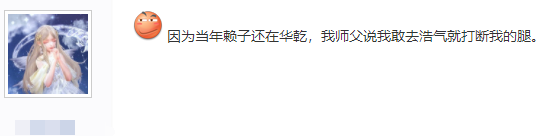 因为当年赖子还在华乾，我师父说我敢去浩气就打断我的腿。